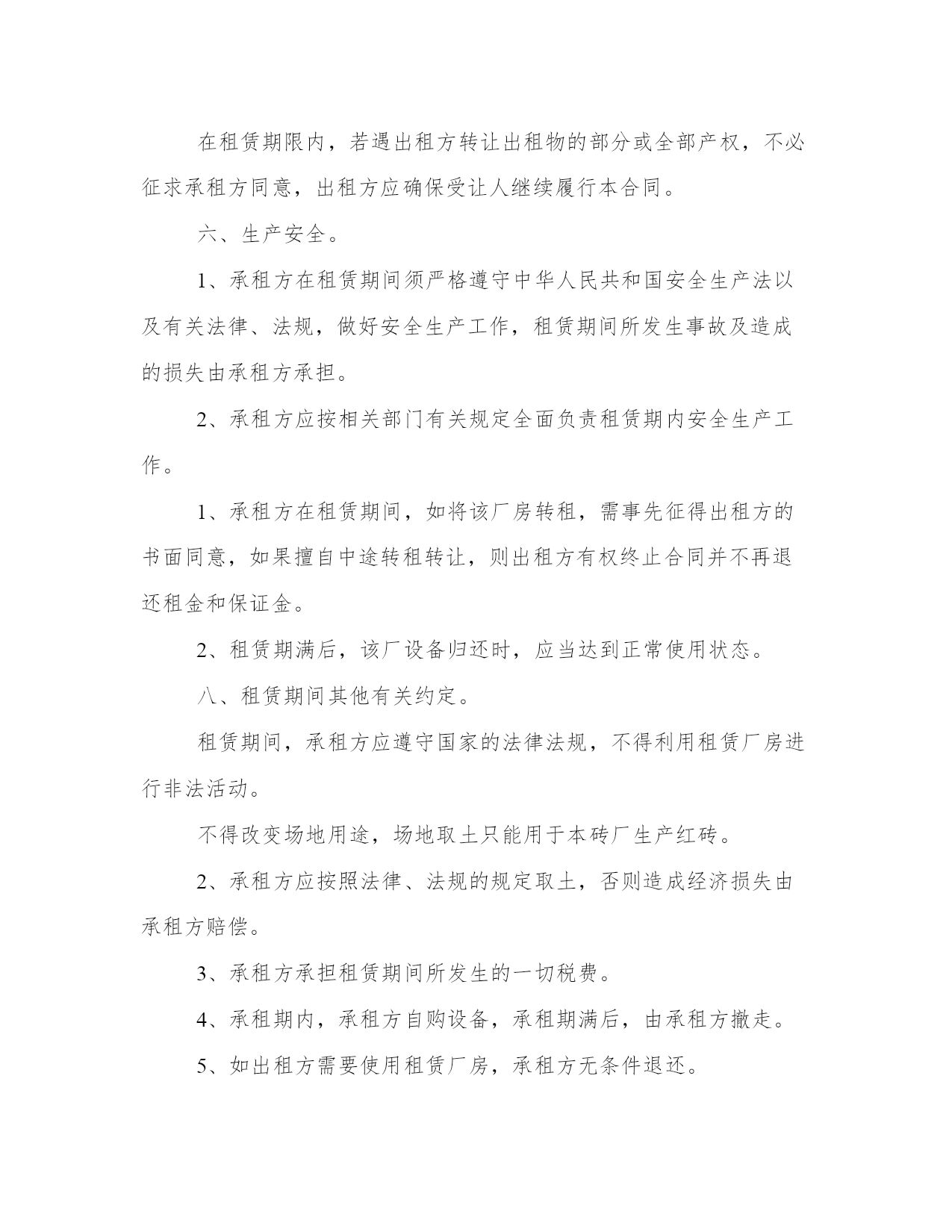 在租赁期限内，若遇出租方转让出租物的部分或全部产权，不必征求承租方同意，出租方应确保受让人继续履行本合同。

六、生产安全。

1、承租方在租赁期间须严格遵守中华人民共和国安全生产法以及有关法律、法规，做好安全生产工作，租赁期间所发生事故及造成的损失由承租方承担。

2、承租方应按相关部门有关规定全面负责租赁期内安全生产工作。

1、承租方在租赁期间，如将该厂房转租，需事先征得出租方的书面同意，如果擅自中途转租转让，则出租方有权终止合同并不再退还租金和保证金。

2、租赁期满后，该厂设备归还时，应当达到正常使用状态。

八、租赁期间其他有关约定。

租赁期间，承租方应遵守国家的法律法规，不得利用租赁厂房进行非法活动。

不得改变场地用途，场地取土只能用于本砖厂生产红砖。

2、承租方应按照法律、法规的规定取土，否则造成经济损失由承租方赔偿。

3、承租方承担租赁期间所发生的一切税费。

4、承租期内，承租方自购设备，承租期满后，由承租方撤走。

5、如出租方需要使用租赁厂房，承租方无条件退还。